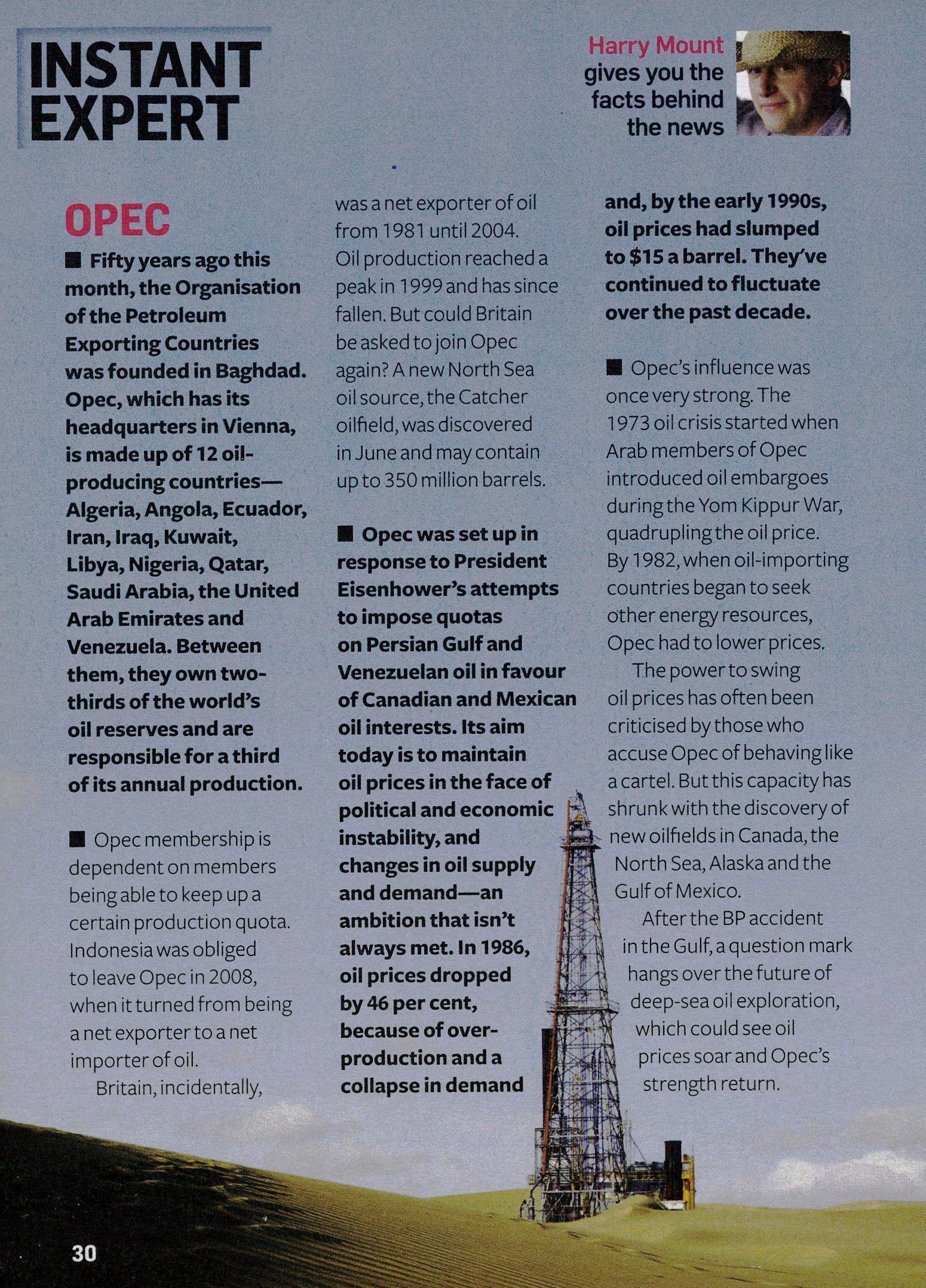 INSTANT EXPERT

Harry Mount gives you the facts behind the news

OPEC

■ Fifty years ago this month, the Organisation of the Petroleum Exporting Countries was founded in Baghdad. Opec, which has its headquarters in Vienna, is made up of 12 oil-producing countries—Algeria, Angola, Ecuador, Iran, Iraq, Kuwait, Libya, Nigeria, Qatar, Saudi Arabia, the United Arab Emirates and Venezuela. Between them, they own two-thirds of the world's oil reserves and are responsible for a third of its annual production.

■ Opec membership is dependent on members being able to keep up a certain production quota. Indonesia was obliged to leave Opec in 2008, when it turned from being a net exporter to a net importer of oil.

Britain, incidentally, was a net exporter of oil from 1981 until 2004. Oil production reached a peak in 1999 and has since fallen. But could Britain be asked to join Opec again? A new North Sea oil source, the Catcher oilfield, was discovered in June and may contain up to 350 million barrels.

■ Opec was set up in response to President Eisenhower's attempts to impose quotas on Persian Gulf and Venezuelan oil in favour of Canadian and Mexican oil interests. Its aim today is to maintain oil prices in the face of political and economic instability, and changes in oil supply and demand—an ambition that isn't always met. In 1986, oil prices dropped by 46 per cent, because of over-production and a collapse in demand and, by the early 1990s, oil prices had slumped to $15 a barrel. They've continued to fluctuate over the past decade.

■ Opec's influence was once very strong. The 1973 oil crisis started when Arab members of Opec introduced oil embargoes during the Yom Kippur War, quadrupling the oil price. By 1982, when oil-importing countries began to seek other energy resources, Opec had to lower prices.

The power to swing oil prices has often been criticised by those who accuse Opec of behaving like a cartel. But this capacity has shrunk with the discovery of new oilfields in Canada, the North Sea, Alaska and the Gulf of Mexico.

After the BP accident in the Gulf, a question mark hangs over the future of deep-sea oil exploration, which could see oil prices soar and Opec's strength return.

30